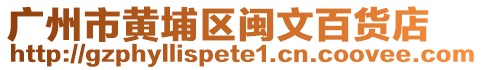 广州市黄埔区闽文百货店
http://gzphyllispete1.cn.coovee.com